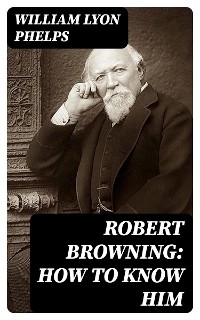 WILLIAM LYON PHELPS

ROBERT BROWNING: HOW TO KNOW HIM